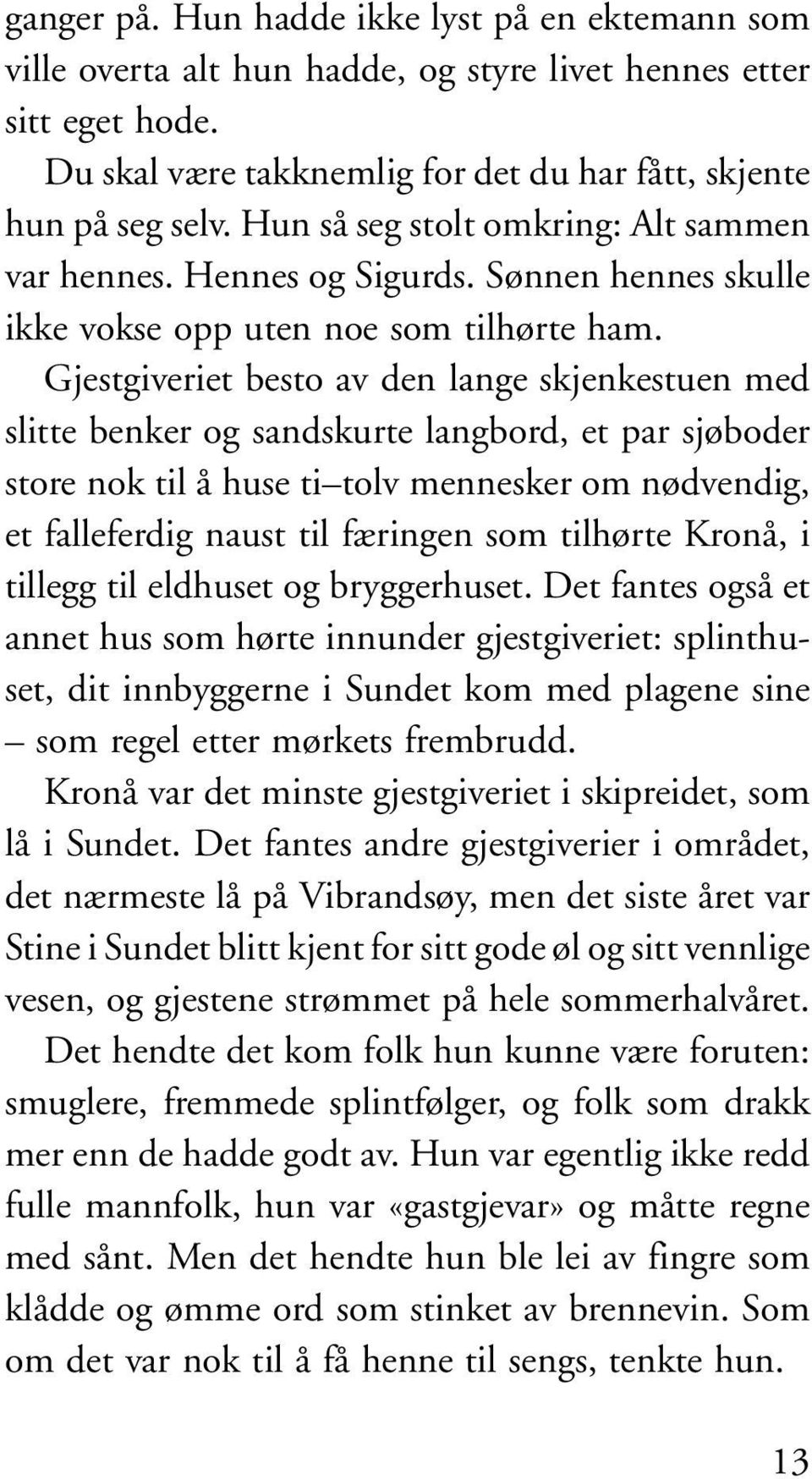 ganger på. Hun hadde ikke lyst på en ektemann som ville overta alt hun hadde, og styre livet hennes etter sitt eget hode.

Du skal være takknemlig for det du har fått, skjente hun på seg selv. Hun så seg stolt omkring: Alt sammen var hennes. Hennes og Sigurds. Sønnen hennes skulle ikke vokse opp uten noe som tilhørte ham.

Gjestgiveriet besto av den lange skjenkestuen med slitte benker og sandskurte langbord, et par sjøboder store nok til å huse ti–tolv mennesker om nødvendig, et falleferdig naust til færingen som tilhørte Kronå, i tillegg til eldhuset og bryggerhuset. Det fantes også et annet hus som hørte innunder gjestgiveriet: splinthuset, dit innbyggerne i Sundet kom med plagene sine – som regel etter mørkets frembrudd.

Kronå var det minste gjestgiveriet i skipreidet, som lå i Sundet. Det fantes andre gjestgiverier i området, det nærmeste lå på Vibrandsøy, men det siste året var Stine i Sundet blitt kjent for sitt gode øl og sitt vennlige vesen, og gjestene strømmet på hele sommerhalvåret.

Det hendte det kom folk hun kunne være foruten: smuglere, fremmede splintfølger, og folk som drakk mer enn de hadde godt av. Hun var egentlig ikke redd fulle mannfolk, hun var «gastgjevar» og måtte regne med sånt. Men det hendte hun ble lei av fingre som klådde og ømme ord som stinket av brennevin. Som om det var nok til å få henne til sengs, tenkte hun.

13